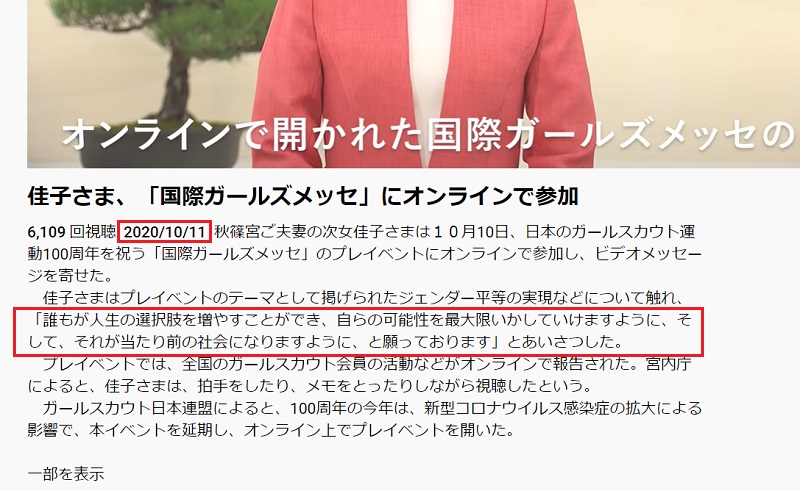 オンラインで開かれた国際ガールズメッセの

佳子さま、「国際ガールズメッセ」にオンラインで参加

6,109 回視聴 2020/10/11 秋篠宮ご夫妻の次女佳子さまは１０月10日、日本のガールスカウト運動100周年を祝う「国際ガールズメッセ」のプレイベントにオンラインで参加し、ビデオメッセージを寄せた。

佳子さまはプレイベントのテーマとして掲げられたジェンダー平等の実現などについて触れ、「誰もが人生の選択肢を増やすことができ、自らの可能性を最大限いかしていけますように、そして、それが当たり前の社会になりますように、と願っております」とあいさつした。

プレイベントでは、全国のガールスカウト会員の活動などがオンラインで報告された。宮内庁によると、佳子さまは、拍手をしたり、メモをとったりしながら視聴したという。

ガールスカウト日本連盟によると、100周年の今年は、新型コロナウイルス感染症の拡大による影響で、本イベントを延期し、オンライン上でプレイベントを開いた。

一部を表示